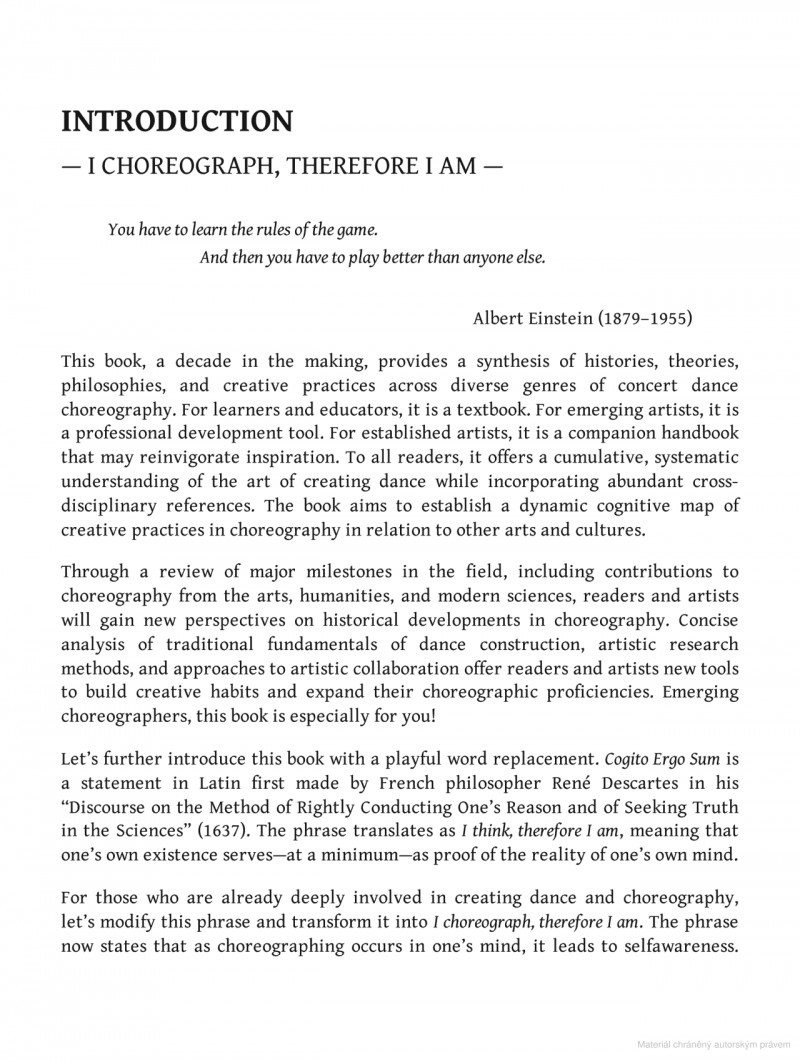 INTRODUCTION

— I CHOREOGRAPH, THEREFORE I AM —

You have to learn the rules of the game.
And then you have to play better than anyone else.

Albert Einstein (1879–1955)

This book, a decade in the making, provides a synthesis of histories, theories, philosophies, and creative practices across diverse genres of concert dance choreography. For learners and educators, it is a textbook. For emerging artists, it is a professional development tool. For established artists, it is a companion handbook that may reinvigorate inspiration. To all readers, it offers a cumulative, systematic understanding of the art of creating dance while incorporating abundant cross-disciplinary references. The book aims to establish a dynamic cognitive map of creative practices in choreography in relation to other arts and cultures.

Through a review of major milestones in the field, including contributions to choreography from the arts, humanities, and modern sciences, readers and artists will gain new perspectives on historical developments in choreography. Concise analysis of traditional fundamentals of dance construction, artistic research methods, and approaches to artistic collaboration offer readers and artists new tools to build creative habits and expand their choreographic proficiencies. Emerging choreographers, this book is especially for you!

Let's further introduce this book with a playful word replacement. Cogito Ergo Sum is a statement in Latin first made by French philosopher René Descartes in his "Discourse on the Method of Rightly Conducting One's Reason and of Seeking Truth in the Sciences" (1637). The phrase translates as I think, therefore I am, meaning that one's own existence serves—at a minimum—as proof of the reality of one's own mind.

For those who are already deeply involved in creating dance and choreography, let's modify this phrase and transform it into I choreograph, therefore I am. The phrase now states that as choreographing occurs in one's mind, it leads to selfawareness.

Materiál chráněný autorským právem